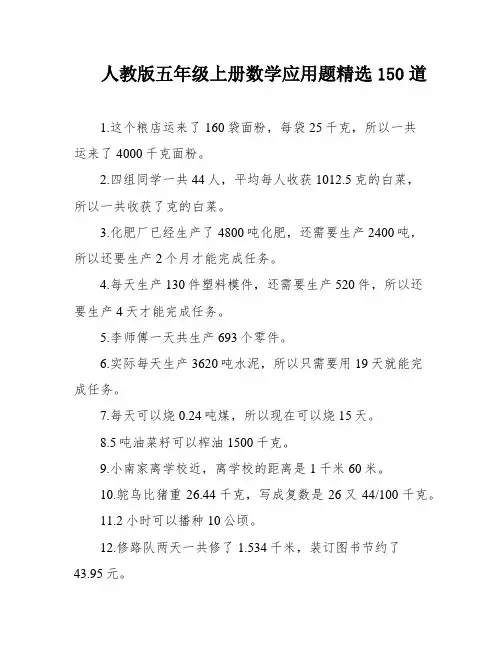 人教版五年级上册数学应用题精选 150 道

1.这个粮店运来了 160 袋面粉，每袋 25 千克，所以一共运来了 4000 千克面粉。

2.四组同学一共 44 人，平均每人收获 1012.5 克的白菜，所以一共收获了克的白菜。

3.化肥厂已经生产了 4800 吨化肥，还需要生产 2400 吨，所以还要生产 2 个月才能完成任务。

4.每天生产 130 件塑料模件，还需要生产 520 件，所以还要生产 4 天才能完成任务。

5.李师傅一天共生产 693 个零件。

6.实际每天生产 3620 吨水泥，所以只需要用 19 天就能完成任务。

7.每天可以烧 0.24 吨煤，所以现在可以烧 15 天。

8.5 吨油菜籽可以榨油 1500 千克。

9.小南家离学校近，离学校的距离是 1 千米 60 米。

10.鸵鸟比猪重 26.44 千克，写成复数是 26 又 44/100 千克。

11.2 小时可以播种 10 公顷。

12.修路队两天一共修了 1.534 千米，装订图书节约了 43.95 元。